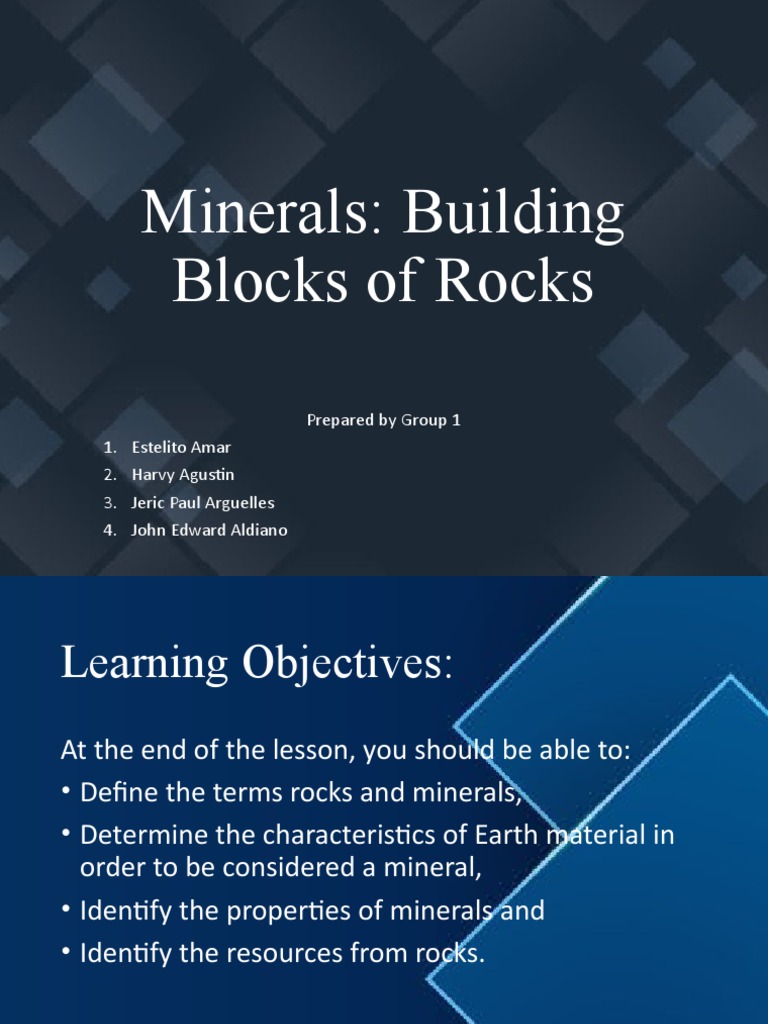 Minerals: Building Blocks of Rocks

Prepared by Group 1

1. Estelito Amar
2. Harvy Agustin
3. Jeric Paul Arguelles
4. John Edward Aldiano

Learning Objectives:

At the end of the lesson, you should be able to:

• Define the terms rocks and minerals,
• Determine the characteristics of Earth material in order to be considered a mineral,
• Identify the properties of minerals and
• Identify the resources from rocks.